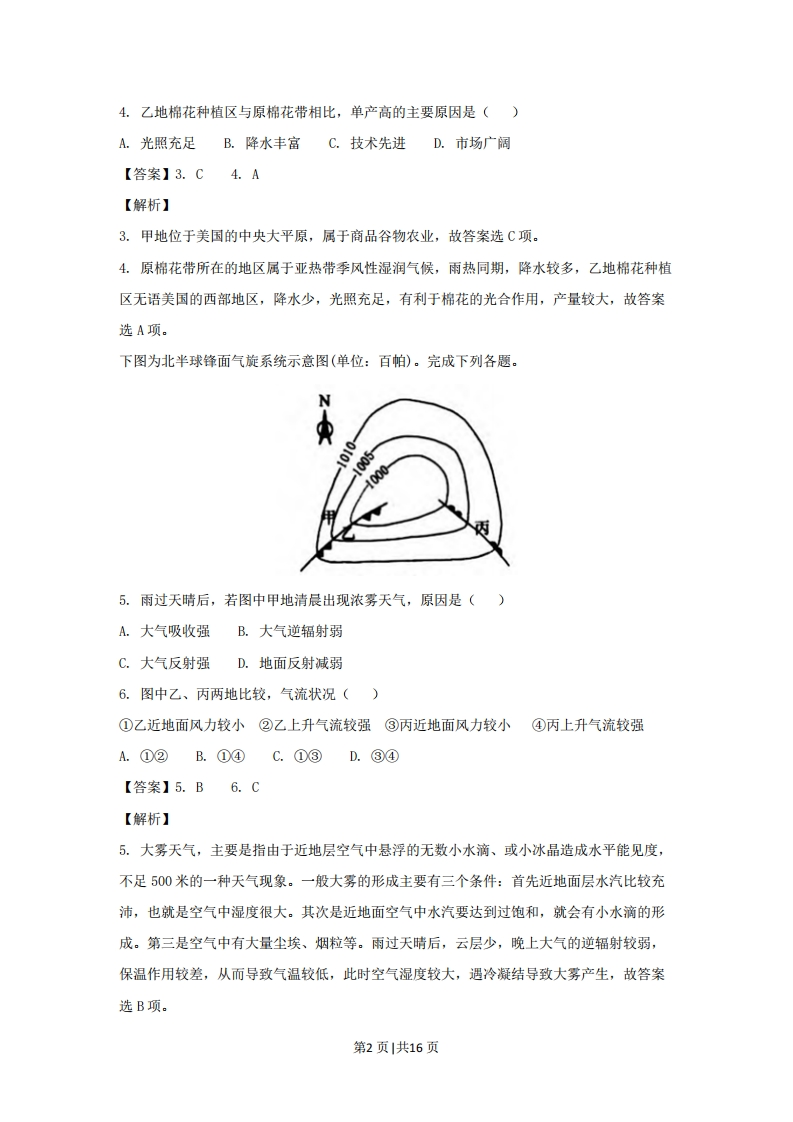 4. 乙地棉花种植区与原棉花带相比，单产高的主要原因是（　）

A. 光照充足　B. 降水丰富　C. 技术先进　D. 市场广阔

【答案】3. C　4. A

【解析】

3. 甲地位于美国的中央大平原，属于商品谷物农业，故答案选 C 项。

4. 原棉花带所在的地区属于亚热带季风性湿润气候，雨热同期，降水较多，乙地棉花种植区无语美国的西部地区，降水少，光照充足，有利于棉花的光合作用，产量较大，故答案选 A 项。

下图为北半球锋面气旋系统示意图(单位：百帕)。完成下列各题。

N

1010

1005

1000

甲

乙

丙

5. 雨过天晴后，若图中甲地清晨出现浓雾天气，原因是（　）

A. 大气吸收强　B. 大气逆辐射弱

C. 大气反射强　D. 地面反射减弱

6. 图中乙、丙两地比较，气流状况（　）

①乙近地面风力较小　②乙上升气流较强　③丙近地面风力较小　④丙上升气流较强

A. ①②　B. ①④　C. ①③　D. ③④

【答案】5. B　6. C

【解析】

5. 大雾天气，主要是指由于近地层空气中悬浮的无数小水滴、或小冰晶造成水平能见度，不足 500 米的一种天气现象。一般大雾的形成主要有三个条件：首先近地面层水汽比较充沛，也就是空气中湿度很大。其次是近地面空气中水汽要达到过饱和，就会有小水滴的形成。第三是空气中有大量尘埃、烟粒等。雨过天晴后，云层少，晚上大气的逆辐射较弱，保温作用较差，从而导致气温较低，此时空气湿度较大，遇冷凝结导致大雾产生，故答案选 B 项。

第2页|共16页